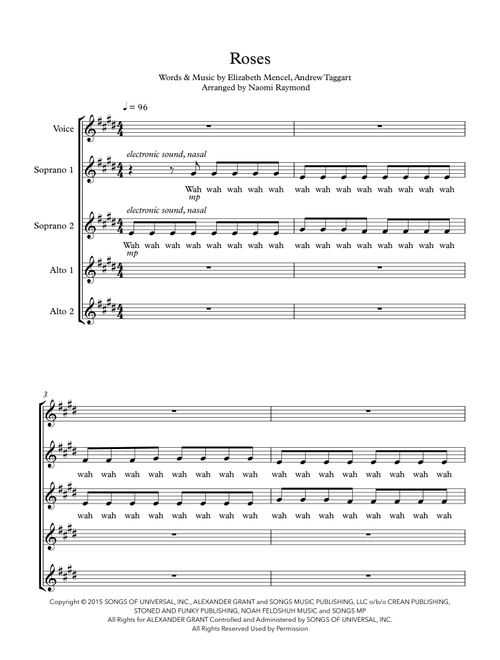 Roses

Words & Music by Elizabeth Mencel, Andrew Taggart
Arranged by Naomi Raymond

♩ = 96

Voice

Soprano 1

electronic sound, nasal

Wah wah wah wah wah wah wah wah wah wah wah wah wah
mp

Soprano 2

electronic sound, nasal

Wah wah wah wah wah wah wah wah wah wah wah wah wah wah wah wah
mp

Alto 1

Alto 2

3

wah wah wah wah wah wah wah wah wah wah wah wah wah wah wah wah

wah wah wah wah wah wah wah wah wah wah wah wah wah wah wah wah

Copyright © 2015 SONGS OF UNIVERSAL, INC., ALEXANDER GRANT and SONGS MUSIC PUBLISHING, LLC o/b/o CREAN PUBLISHING, STONED AND FUNKY PUBLISHING, NOAH FELDSHUH MUSIC and SONGS MP
All Rights for ALEXANDER GRANT Controlled and Administered by SONGS OF UNIVERSAL, INC.
All Rights Reserved Used by Permission